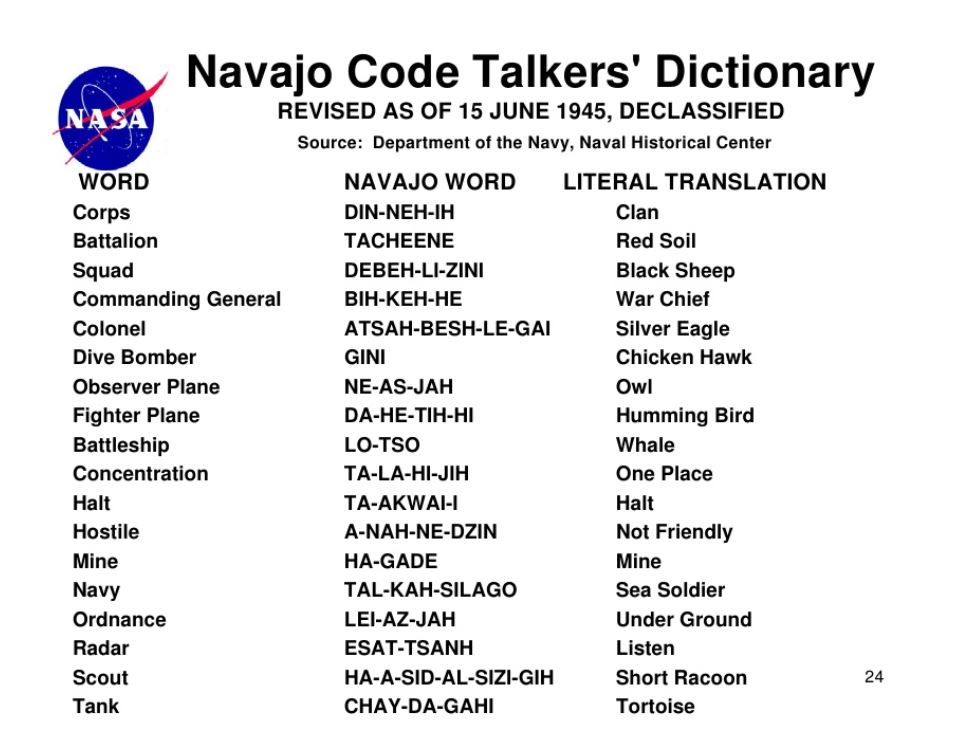 NASA

Navajo Code Talkers' Dictionary
REVISED AS OF 15 JUNE 1945, DECLASSIFIED
Source: Department of the Navy, Naval Historical Center

| WORD | NAVAJO WORD | LITERAL TRANSLATION |
|---|---|---|
| Corps | DIN-NEH-IH | Clan |
| Battalion | TACHEENE | Red Soil |
| Squad | DEBEH-LI-ZINI | Black Sheep |
| Commanding General | BIH-KEH-HE | War Chief |
| Colonel | ATSAH-BESH-LE-GAI | Silver Eagle |
| Dive Bomber | GINI | Chicken Hawk |
| Observer Plane | NE-AS-JAH | Owl |
| Fighter Plane | DA-HE-TIH-HI | Humming Bird |
| Battleship | LO-TSO | Whale |
| Concentration | TA-LA-HI-JIH | One Place |
| Halt | TA-AKWAI-I | Halt |
| Hostile | A-NAH-NE-DZIN | Not Friendly |
| Mine | HA-GADE | Mine |
| Navy | TAL-KAH-SILAGO | Sea Soldier |
| Ordnance | LEI-AZ-JAH | Under Ground |
| Radar | ESAT-TSANH | Listen |
| Scout | HA-A-SID-AL-SIZI-GIH | Short Racoon |
| Tank | CHAY-DA-GAHI | Tortoise |

24